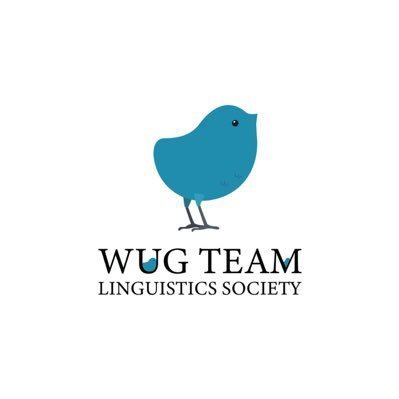 WUG TEAM
LINGUISTICS SOCIETY